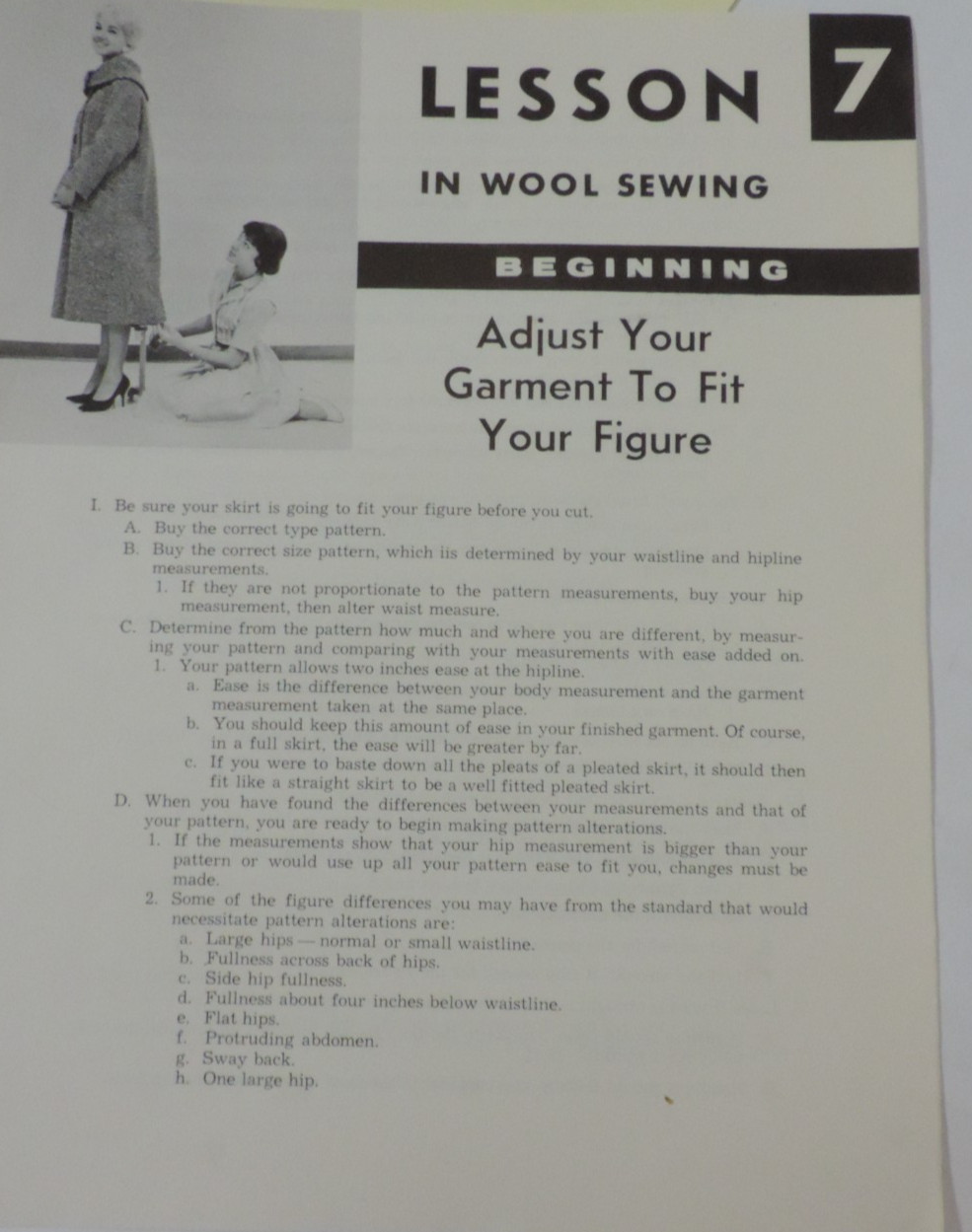 LESSON 7

IN WOOL SEWING

BEGINNING

Adjust Your Garment To Fit Your Figure

I. Be sure your skirt is going to fit your figure before you cut.
A. Buy the correct type pattern.
B. Buy the correct size pattern, which iis determined by your waistline and hipline measurements.
1. If they are not proportionate to the pattern measurements, buy your hip measurement, then alter waist measure.
C. Determine from the pattern how much and where you are different, by measuring your pattern and comparing with your measurements with ease added on.
1. Your pattern allows two inches ease at the hipline.
a. Ease is the difference between your body measurement and the garment measurement taken at the same place.
b. You should keep this amount of ease in your finished garment. Of course, in a full skirt, the ease will be greater by far.
c. If you were to baste down all the pleats of a pleated skirt, it should then fit like a straight skirt to be a well fitted pleated skirt.
D. When you have found the differences between your measurements and that of your pattern, you are ready to begin making pattern alterations.
1. If the measurements show that your hip measurement is bigger than your pattern or would use up all your pattern ease to fit you, changes must be made.
2. Some of the figure differences you may have from the standard that would necessitate pattern alterations are:
a. Large hips — normal or small waistline.
b. Fullness across back of hips.
c. Side hip fullness.
d. Fullness about four inches below waistline.
e. Flat hips.
f. Protruding abdomen.
g. Sway back.
h. One large hip.